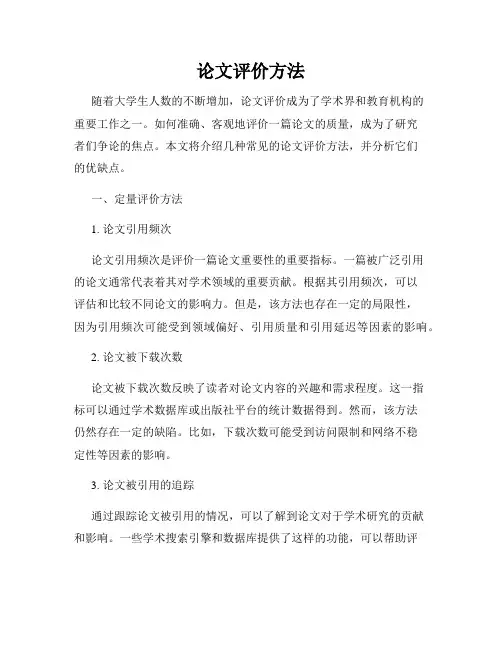 论文评价方法

随着大学生人数的不断增加，论文评价成为了学术界和教育机构的重要工作之一。如何准确、客观地评价一篇论文的质量，成为了研究者们争论的焦点。本文将介绍几种常见的论文评价方法，并分析它们的优缺点。

一、定量评价方法

1. 论文引用频次

论文引用频次是评价一篇论文重要性的重要指标。一篇被广泛引用的论文通常代表着其对学术领域的重要贡献。根据其引用频次，可以评估和比较不同论文的影响力。但是，该方法也存在一定的局限性，因为引用频次可能受到领域偏好、引用质量和引用延迟等因素的影响。

2. 论文被下载次数

论文被下载次数反映了读者对论文内容的兴趣和需求程度。这一指标可以通过学术数据库或出版社平台的统计数据得到。然而，该方法仍然存在一定的缺陷。比如，下载次数可能受到访问限制和网络不稳定性等因素的影响。

3. 论文被引用的追踪

通过跟踪论文被引用的情况，可以了解到论文对于学术研究的贡献和影响。一些学术搜索引擎和数据库提供了这样的功能，可以帮助评